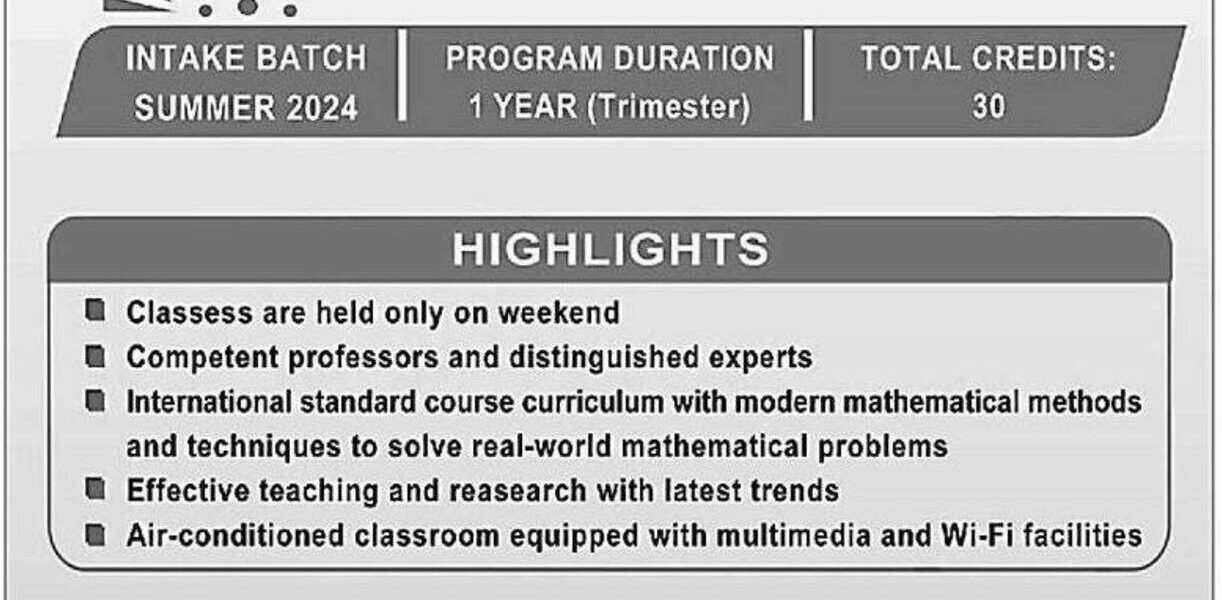 INTAKE BATCH
SUMMER 2024

PROGRAM DURATION
1 YEAR (Trimester)

TOTAL CREDITS:
30

HIGHLIGHTS

• Classess are held only on weekend
• Competent professors and distinguished experts
• International standard course curriculum with modern mathematical methods and techniques to solve real-world mathematical problems
• Effective teaching and reasearch with latest trends
• Air-conditioned classroom equipped with multimedia and Wi-Fi facilities